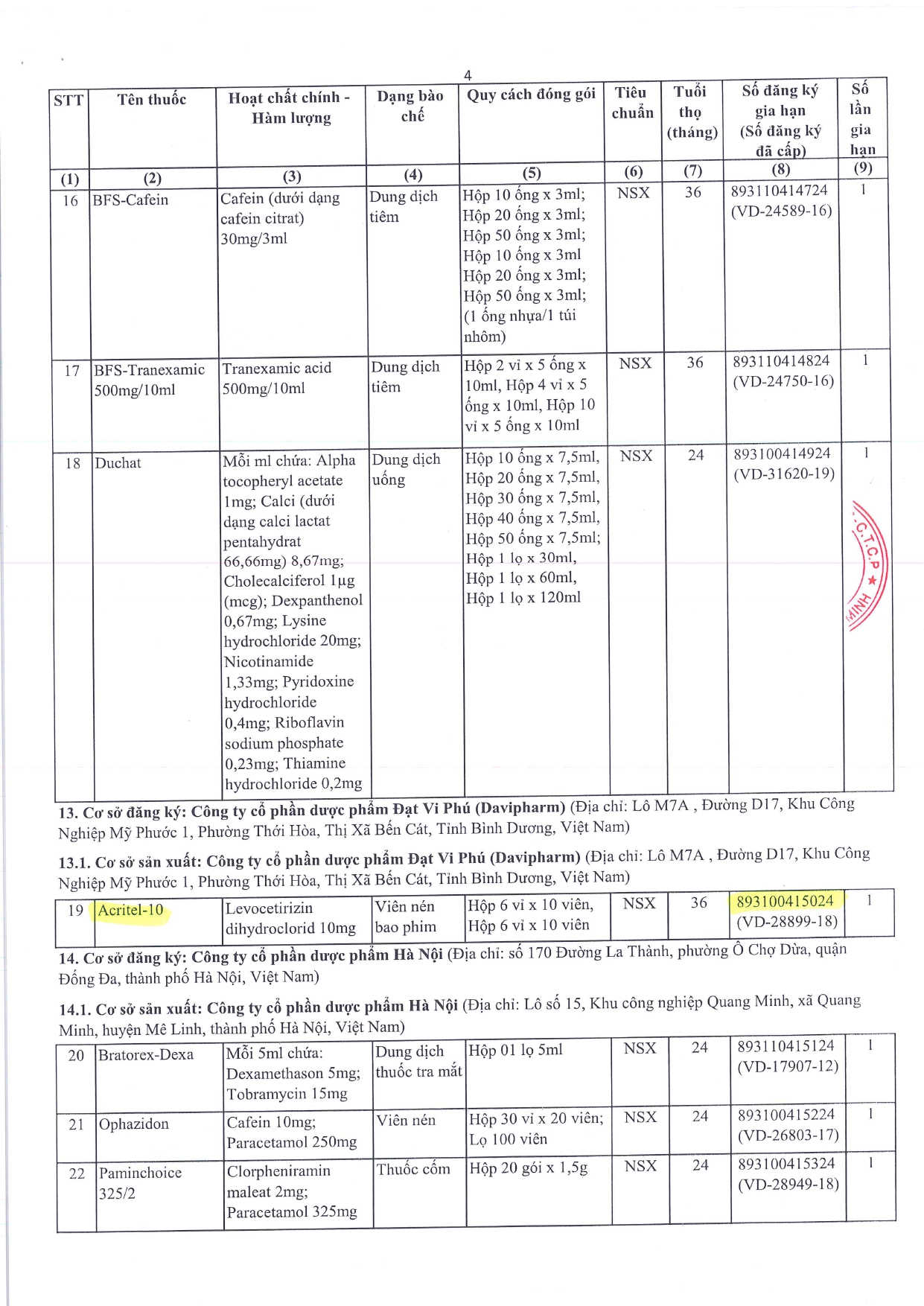 4

| STT | Tên thuốc | Hoạt chất chính - Hàm lượng | Dạng bào chế | Quy cách đóng gói | Tiêu chuẩn | Tuổi thọ (tháng) | Số đăng ký gia hạn (Số đăng ký đã cấp) | Số lần gia hạn |
|---|---|---|---|---|---|---|---|---|
| (1) | (2) | (3) | (4) | (5) | (6) | (7) | (8) | (9) |
| 16 | BFS-Cafein | Cafein (dưới dạng cafein citrat) 30mg/3ml | Dung dịch tiêm | Hộp 10 ống x 3ml; Hộp 20 ống x 3ml; Hộp 50 ống x 3ml; Hộp 10 ống x 3ml Hộp 20 ống x 3ml; Hộp 50 ống x 3ml; (1 ống nhựa/1 túi nhôm) | NSX | 36 | 893110414724 (VD-24589-16) | 1 |
| 17 | BFS-Tranexamic 500mg/10ml | Tranexamic acid 500mg/10ml | Dung dịch tiêm | Hộp 2 vỉ x 5 ống x 10ml, Hộp 4 vỉ x 5 ống x 10ml, Hộp 10 vỉ x 5 ống x 10ml | NSX | 36 | 893110414824 (VD-24750-16) | 1 |
| 18 | Duchat | Mỗi ml chứa: Alpha tocopheryl acetate 1mg; Calci (dưới dạng calci lactat pentahydrat 66,66mg) 8,67mg; Cholecalciferol 1µg (mcg); Dexpanthenol 0,67mg; Lysine hydrochloride 20mg; Nicotinamide 1,33mg; Pyridoxine hydrochloride 0,4mg; Riboflavin sodium phosphate 0,23mg; Thiamine hydrochloride 0,2mg | Dung dịch uống | Hộp 10 ống x 7,5ml, Hộp 20 ống x 7,5ml, Hộp 30 ống x 7,5ml, Hộp 40 ống x 7,5ml, Hộp 50 ống x 7,5ml; Hộp 1 lọ x 30ml, Hộp 1 lọ x 60ml, Hộp 1 lọ x 120ml | NSX | 24 | 893100414924 (VD-31620-19) | 1 |

C.T.C.P ★ MINH

13. Cơ sở đăng ký: Công ty cổ phần dược phẩm Đạt Vi Phú (Davipharm) (Địa chỉ: Lô M7A , Đường D17, Khu Công Nghiệp Mỹ Phước 1, Phường Thới Hòa, Thị Xã Bến Cát, Tỉnh Bình Dương, Việt Nam)

13.1. Cơ sở sản xuất: Công ty cổ phần dược phẩm Đạt Vi Phú (Davipharm) (Địa chỉ: Lô M7A , Đường D17, Khu Công Nghiệp Mỹ Phước 1, Phường Thới Hòa, Thị Xã Bến Cát, Tỉnh Bình Dương, Việt Nam)

| 19 | Acritel-10 | Levocetirizin dihydroclorid 10mg | Viên nén bao phim | Hộp 6 vỉ x 10 viên, Hộp 6 vỉ x 10 viên | NSX | 36 | 893100415024 (VD-28899-18) | 1 |
|---|---|---|---|---|---|---|---|---|

14. Cơ sở đăng ký: Công ty cổ phần dược phẩm Hà Nội (Địa chỉ: số 170 Đường La Thành, phường Ô Chợ Dừa, quận Đống Đa, thành phố Hà Nội, Việt Nam)

14.1. Cơ sở sản xuất: Công ty cổ phần dược phẩm Hà Nội (Địa chỉ: Lô số 15, Khu công nghiệp Quang Minh, xã Quang Minh, huyện Mê Linh, thành phố Hà Nội, Việt Nam)

| 20 | Bratorex-Dexa | Mỗi 5ml chứa: Dexamethason 5mg; Tobramycin 15mg | Dung dịch thuốc tra mắt | Hộp 01 lọ 5ml | NSX | 24 | 893110415124 (VD-17907-12) | 1 |
|---|---|---|---|---|---|---|---|---|
| 21 | Ophazidon | Cafein 10mg; Paracetamol 250mg | Viên nén | Hộp 30 vỉ x 20 viên; Lọ 100 viên | NSX | 24 | 893100415224 (VD-26803-17) | 1 |
| 22 | Paminchoice 325/2 | Clorpheniramin maleat 2mg; Paracetamol 325mg | Thuốc cốm | Hộp 20 gói x 1,5g | NSX | 24 | 893100415324 (VD-28949-18) | 1 |